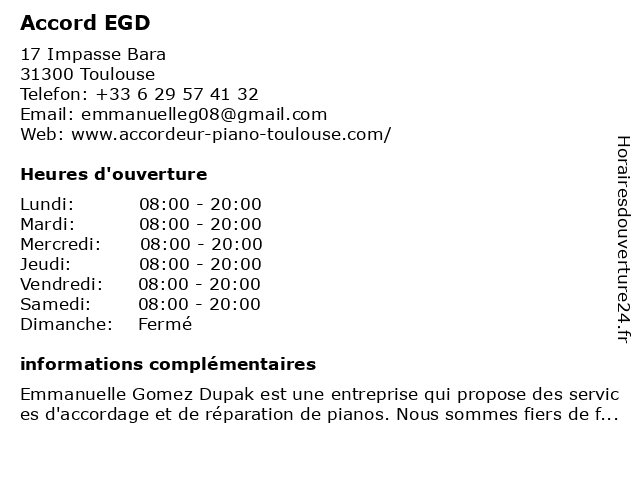 Accord EGD

17 Impasse Bara
31300 Toulouse
Telefon: +33 6 29 57 41 32
Email: emmanuelleg08@gmail.com
Web: www.accordeur-piano-toulouse.com/

Heures d'ouverture

| | |
|---|---|
| Lundi: | 08:00 - 20:00 |
| Mardi: | 08:00 - 20:00 |
| Mercredi: | 08:00 - 20:00 |
| Jeudi: | 08:00 - 20:00 |
| Vendredi: | 08:00 - 20:00 |
| Samedi: | 08:00 - 20:00 |
| Dimanche: | Fermé |

informations complémentaires

Emmanuelle Gomez Dupak est une entreprise qui propose des services d'accordage et de réparation de pianos. Nous sommes fiers de f...

Horairesdouverture24.fr